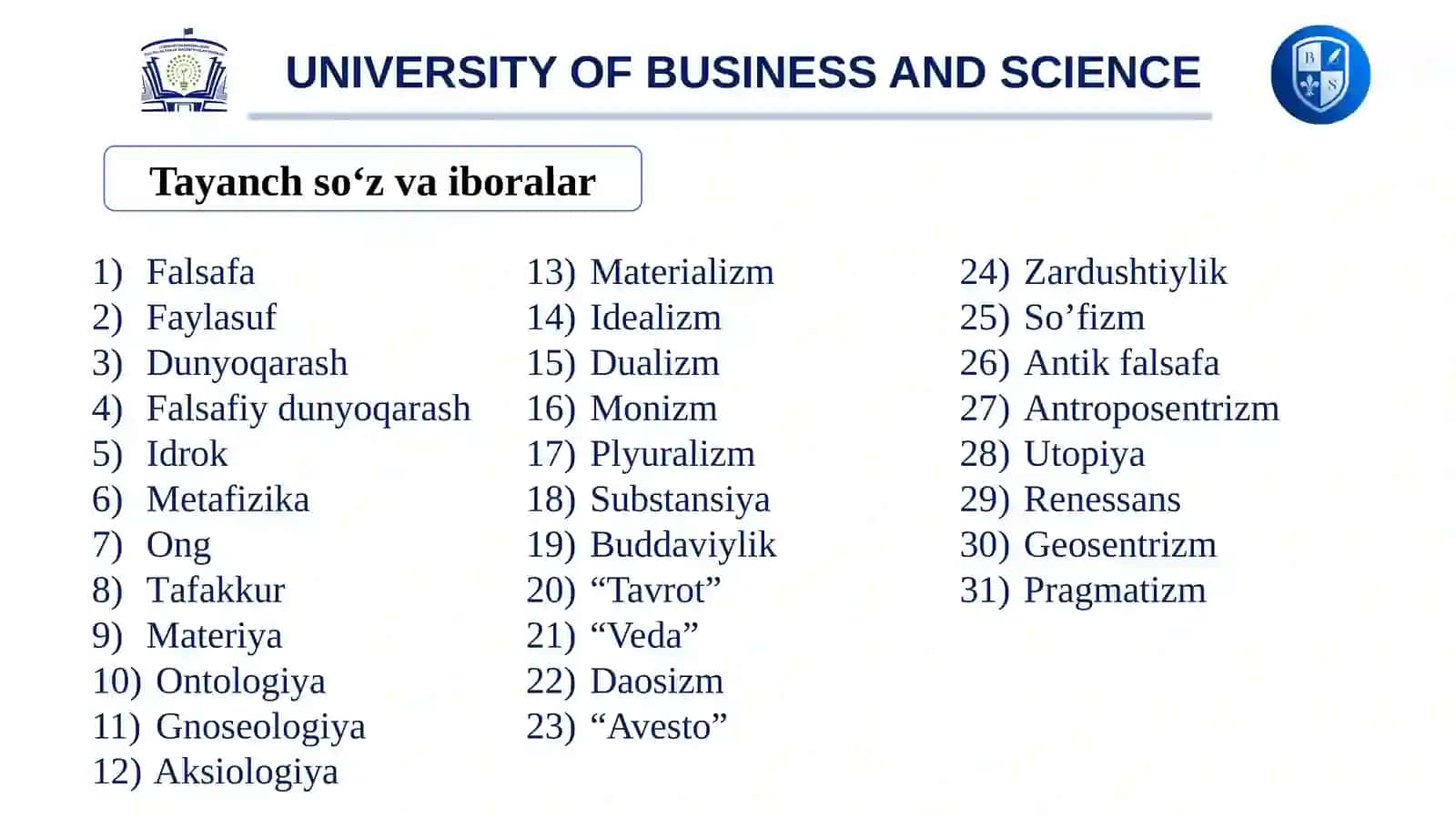 UNIVERSITY OF BUSINESS AND SCIENCE

B S

Tayanch so‘z va iboralar

1) Falsafa
2) Faylasuf
3) Dunyoqarash
4) Falsafiy dunyoqarash
5) Idrok
6) Metafizika
7) Ong
8) Tafakkur
9) Materiya
10) Ontologiya
11) Gnoseologiya
12) Aksiologiya

13) Materializm
14) Idealizm
15) Dualizm
16) Monizm
17) Plyuralizm
18) Substansiya
19) Buddaviylik
20) “Tavrot”
21) “Veda”
22) Daosizm
23) “Avesto”

24) Zardushtiylik
25) So’fizm
26) Antik falsafa
27) Antroposentrizm
28) Utopiya
29) Renessans
30) Geosentrizm
31) Pragmatizm